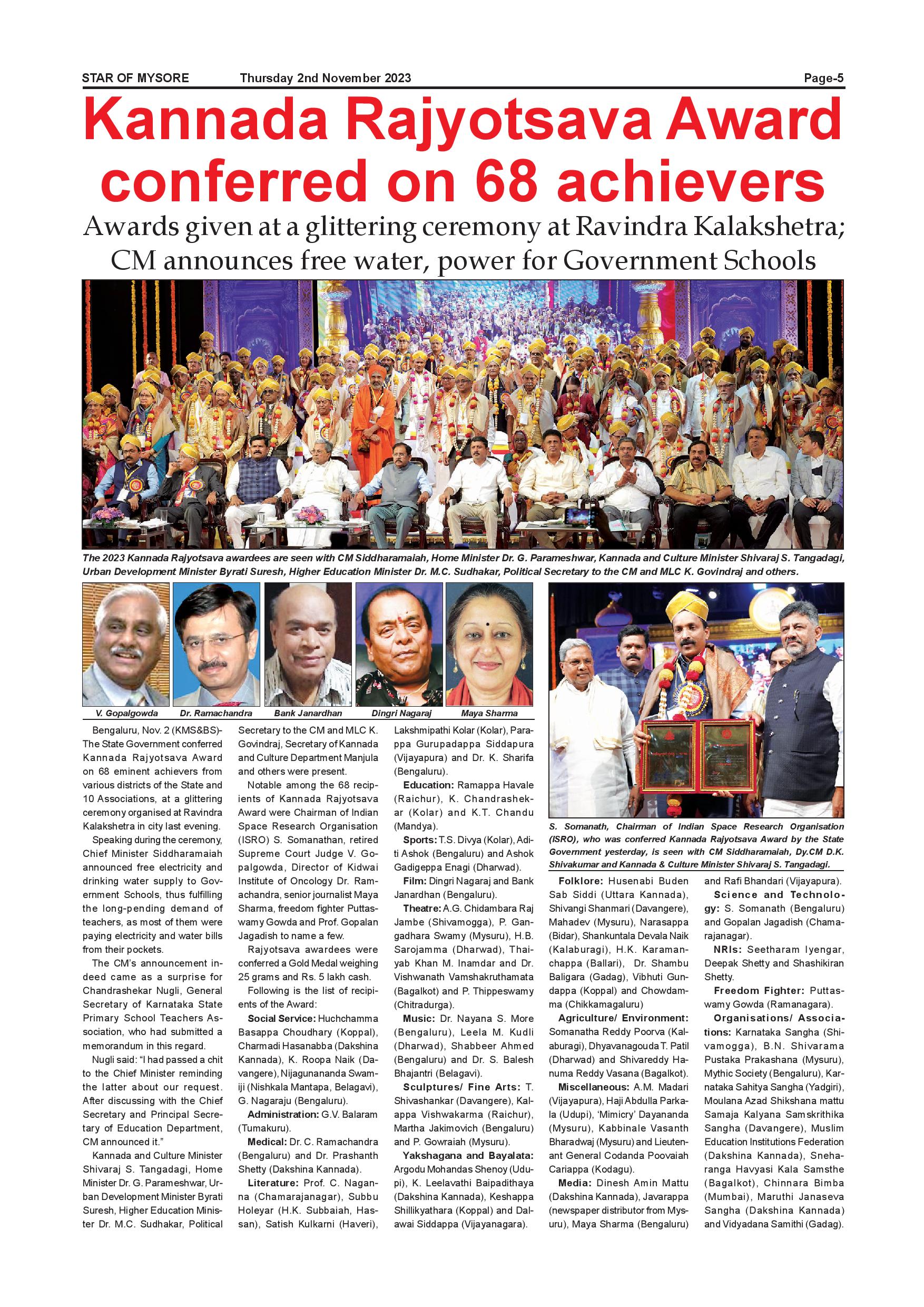 STAR OF MYSORE Thursday 2nd November 2023 Page-5

Kannada Rajyotsava Award conferred on 68 achievers

Awards given at a glittering ceremony at Ravindra Kalakshetra; CM announces free water, power for Government Schools

The 2023 Kannada Rajyotsava awardees are seen with CM Siddharamaiah, Home Minister Dr. G. Parameshwar, Kannada and Culture Minister Shivaraj S. Tangadagi, Urban Development Minister Byrati Suresh, Higher Education Minister Dr. M.C. Sudhakar, Political Secretary to the CM and MLC K. Govindraj and others.

V. Gopalgowda Dr. Ramachandra Bank Janardhan Dingri Nagaraj Maya Sharma

S. Somanath, Chairman of Indian Space Research Organisation (ISRO), who was conferred Kannada Rajyotsava Award by the State Government yesterday, is seen with CM Siddharamaiah, Dy.CM D.K. Shivakumar and Kannada & Culture Minister Shivaraj S. Tangadagi.

Bengaluru, Nov. 2 (KMS&BS)- The State Government conferred Kannada Rajyotsava Award on 68 eminent achievers from various districts of the State and 10 Associations, at a glittering ceremony organised at Ravindra Kalakshetra in city last evening.

Speaking during the ceremony, Chief Minister Siddharamaiah announced free electricity and drinking water supply to Government Schools, thus fulfilling the long-pending demand of teachers, as most of them were paying electricity and water bills from their pockets.

The CM's announcement indeed came as a surprise for Chandrashekar Nugli, General Secretary of Karnataka State Primary School Teachers Association, who had submitted a memorandum in this regard.

Nugli said: "I had passed a chit to the Chief Minister reminding the latter about our request. After discussing with the Chief Secretary and Principal Secretary of Education Department, CM announced it."

Kannada and Culture Minister Shivaraj S. Tangadagi, Home Minister Dr. G. Parameshwar, Urban Development Minister Byrati Suresh, Higher Education Minister Dr. M.C. Sudhakar, Political Secretary to the CM and MLC K. Govindraj, Secretary of Kannada and Culture Department Manjula and others were present.

Notable among the 68 recipients of Kannada Rajyotsava Award were Chairman of Indian Space Research Organisation (ISRO) S. Somanathan, retired Supreme Court Judge V. Gopalgowda, Director of Kidwai Institute of Oncology Dr. Ramachandra, senior journalist Maya Sharma, freedom fighter Puttaswamy Gowda and Prof. Gopalan Jagadish to name a few.

Rajyotsava awardees were conferred a Gold Medal weighing 25 grams and Rs. 5 lakh cash.

Following is the list of recipients of the Award:

Social Service: Huchchamma Basappa Choudhary (Koppal), Charmadi Hasanabba (Dakshina Kannada), K. Roopa Naik (Davangere), Nijagunananda Swamiji (Nishkala Mantapa, Belagavi), G. Nagaraju (Bengaluru).

Administration: G.V. Balaram (Tumakuru).

Medical: Dr. C. Ramachandra (Bengaluru) and Dr. Prashanth Shetty (Dakshina Kannada).

Literature: Prof. C. Naganna (Chamarajanagar), Subbu Holeyar (H.K. Subbaiah, Hassan), Satish Kulkarni (Haveri), Lakshmipathi Kolar (Kolar), Parappa Gurupadappa Siddapura (Vijayapura) and Dr. K. Sharifa (Bengaluru).

Education: Ramappa Havale (Raichur), K. Chandrashekar (Kolar) and K.T. Chandu (Mandya).

Sports: T.S. Divya (Kolar), Aditi Ashok (Bengaluru) and Ashok Gadigeppa Enagi (Dharwad).

Film: Dingri Nagaraj and Bank Janardhan (Bengaluru).

Theatre: A.G. Chidambara Raj Jambe (Shivamogga), P. Gangadhara Swamy (Mysuru), H.B. Sarojamma (Dharwad), Thaiyab Khan M. Inamdar and Dr. Vishwanath Vamshakruthamata (Bagalkot) and P. Thippeswamy (Chitradurga).

Music: Dr. Nayana S. More (Bengaluru), Leela M. Kudli (Dharwad), Shabbeer Ahmed (Bengaluru) and Dr. S. Balesh Bhajantri (Belagavi).

Sculptures/ Fine Arts: T. Shivashankar (Davangere), Kalappa Vishwakarma (Raichur), Martha Jakimovich (Bengaluru) and P. Gowraiah (Mysuru).

Yakshagana and Bayalata: Argodu Mohandas Shenoy (Udupi), K. Leelavathi Baipadithaya (Dakshina Kannada), Keshappa Shillikyathara (Koppal) and Dalawai Siddappa (Vijayanagara).

Folklore: Husenabi Buden Sab Siddi (Uttara Kannada), Shivangi Shanmari (Davangere), Mahadev (Mysuru), Narasappa (Bidar), Shankuntala Devala Naik (Kalaburagi), H.K. Karamanchappa (Ballari), Dr. Shambu Baligara (Gadag), Vibhuti Gundappa (Koppal) and Chowdamma (Chikkamagaluru)

Agriculture/ Environment: Somanatha Reddy Poorva (Kalaburagi), Dhyavanagouda T. Patil (Dharwad) and Shivareddy Hanuma Reddy Vasana (Bagalkot).

Miscellaneous: A.M. Madari (Vijayapura), Haji Abdulla Parkala (Udupi), 'Mimicry' Dayananda (Mysuru), Kabbinale Vasanth Bharadwaj (Mysuru) and Lieutenant General Codanda Poovaiah Cariappa (Kodagu).

Media: Dinesh Amin Mattu (Dakshina Kannada), Javarappa (newspaper distributor from Mysuru), Maya Sharma (Bengaluru) and Rafi Bhandari (Vijayapura).

Science and Technology: S. Somanath (Bengaluru) and Gopalan Jagadish (Chamarajanagar).

NRIs: Seetharam Iyengar, Deepak Shetty and Shashikiran Shetty.

Freedom Fighter: Puttaswamy Gowda (Ramanagara).

Organisations/ Associations: Karnataka Sangha (Shivamogga), B.N. Shivarama Pustaka Prakashana (Mysuru), Mythic Society (Bengaluru), Karnataka Sahitya Sangha (Yadgiri), Moulana Azad Shikshana mattu Samaja Kalyana Samskrithika Sangha (Davangere), Muslim Education Institutions Federation (Dakshina Kannada), Sneharanga Havyasi Kala Samsthe (Bagalkot), Chinnara Bimba (Mumbai), Maruthi Janaseva Sangha (Dakshina Kannada) and Vidyadana Samithi (Gadag).